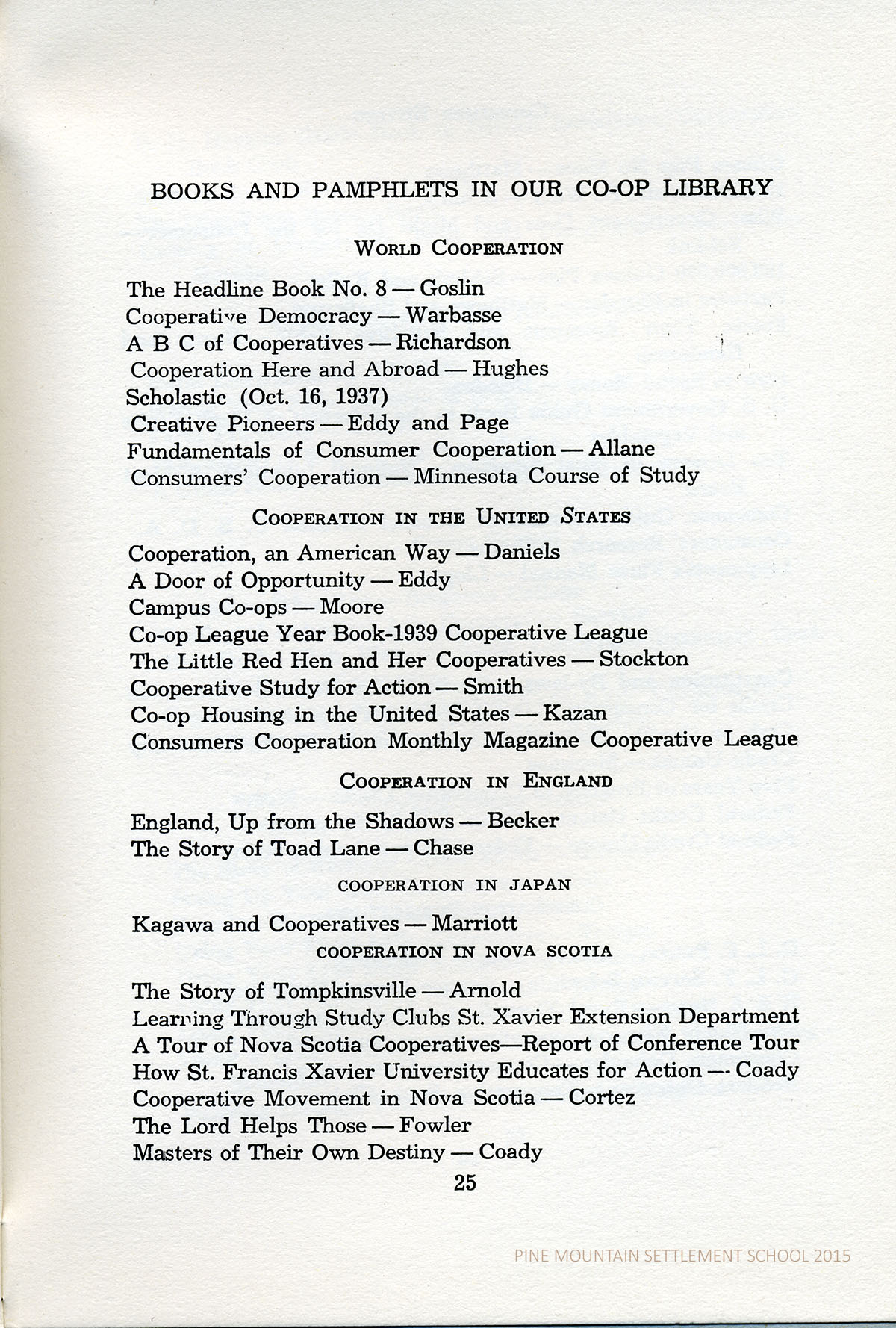 BOOKS AND PAMPHLETS IN OUR CO-OP LIBRARY

WORLD COOPERATION

The Headline Book No. 8 — Goslin
Cooperative Democracy — Warbasse
A B C of Cooperatives — Richardson
Cooperation Here and Abroad — Hughes
Scholastic (Oct. 16, 1937)
Creative Pioneers — Eddy and Page
Fundamentals of Consumer Cooperation — Allane
Consumers' Cooperation — Minnesota Course of Study

COOPERATION IN THE UNITED STATES

Cooperation, an American Way — Daniels
A Door of Opportunity — Eddy
Campus Co-ops — Moore
Co-op League Year Book-1939 Cooperative League
The Little Red Hen and Her Cooperatives — Stockton
Cooperative Study for Action — Smith
Co-op Housing in the United States — Kazan
Consumers Cooperation Monthly Magazine Cooperative League

COOPERATION IN ENGLAND

England, Up from the Shadows — Becker
The Story of Toad Lane — Chase

COOPERATION IN JAPAN

Kagawa and Cooperatives — Marriott

COOPERATION IN NOVA SCOTIA

The Story of Tompkinsville — Arnold
Learning Through Study Clubs St. Xavier Extension Department
A Tour of Nova Scotia Cooperatives—Report of Conference Tour
How St. Francis Xavier University Educates for Action — Coady
Cooperative Movement in Nova Scotia — Cortez
The Lord Helps Those — Fowler
Masters of Their Own Destiny — Coady

25

PINE MOUNTAIN SETTLEMENT SCHOOL 2015